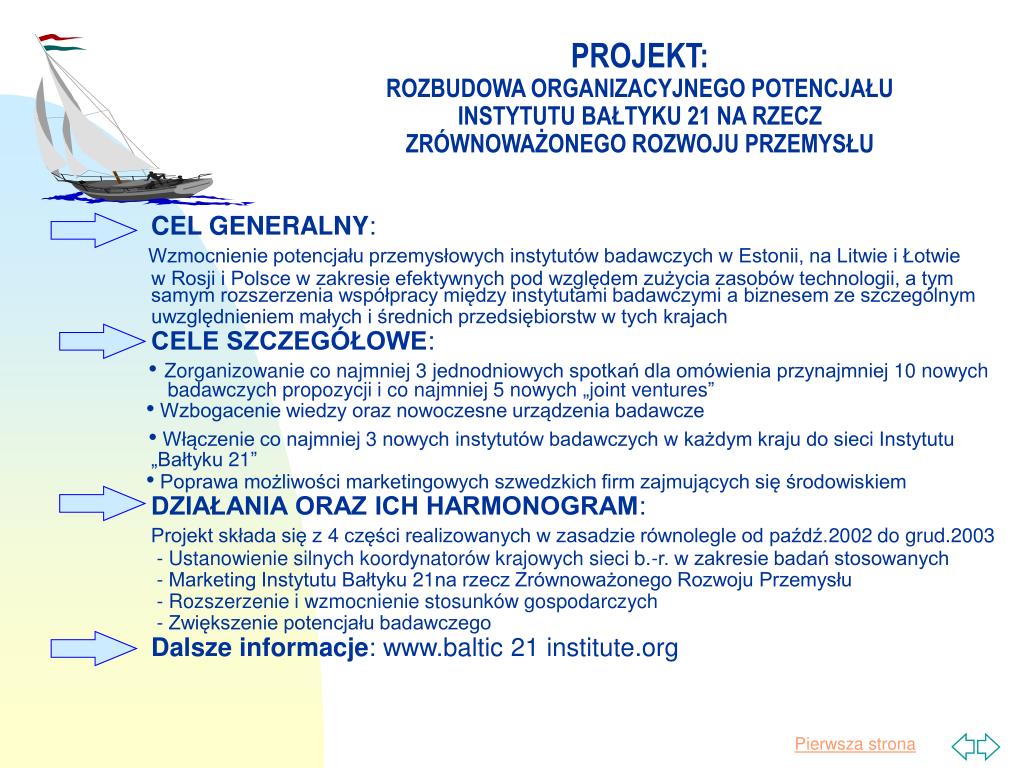 PROJEKT:
ROZBUDOWA ORGANIZACYJNEGO POTENCJAŁU INSTYTUTU BAŁTYKU 21 NA RZECZ ZRÓWNOWAŻONEGO ROZWOJU PRZEMYSŁU

CEL GENERALNY:
Wzmocnienie potencjału przemysłowych instytutów badawczych w Estonii, na Litwie i Łotwie w Rosji i Polsce w zakresie efektywnych pod względem zużycia zasobów technologii, a tym samym rozszerzenia współpracy między instytutami badawczymi a biznesem ze szczególnym uwzględnieniem małych i średnich przedsiębiorstw w tych krajach

CELE SZCZEGÓŁOWE:
• Zorganizowanie co najmniej 3 jednodniowych spotkań dla omówienia przynajmniej 10 nowych badawczych propozycji i co najmniej 5 nowych „joint ventures”
• Wzbogacenie wiedzy oraz nowoczesne urządzenia badawcze
• Włączenie co najmniej 3 nowych instytutów badawczych w każdym kraju do sieci Instytutu „Bałtyku 21”
• Poprawa możliwości marketingowych szwedzkich firm zajmujących się środowiskiem

DZIAŁANIA ORAZ ICH HARMONOGRAM:
Projekt składa się z 4 części realizowanych w zasadzie równolegle od paźdź.2002 do grud.2003
- Ustanowienie silnych koordynatorów krajowych sieci b.-r. w zakresie badań stosowanych
- Marketing Instytutu Bałtyku 21na rzecz Zrównoważonego Rozwoju Przemysłu
- Rozszerzenie i wzmocnienie stosunków gospodarczych
- Zwiększenie potencjału badawczego

Dalsze informacje: www.baltic 21 institute.org

Pierwsza strona